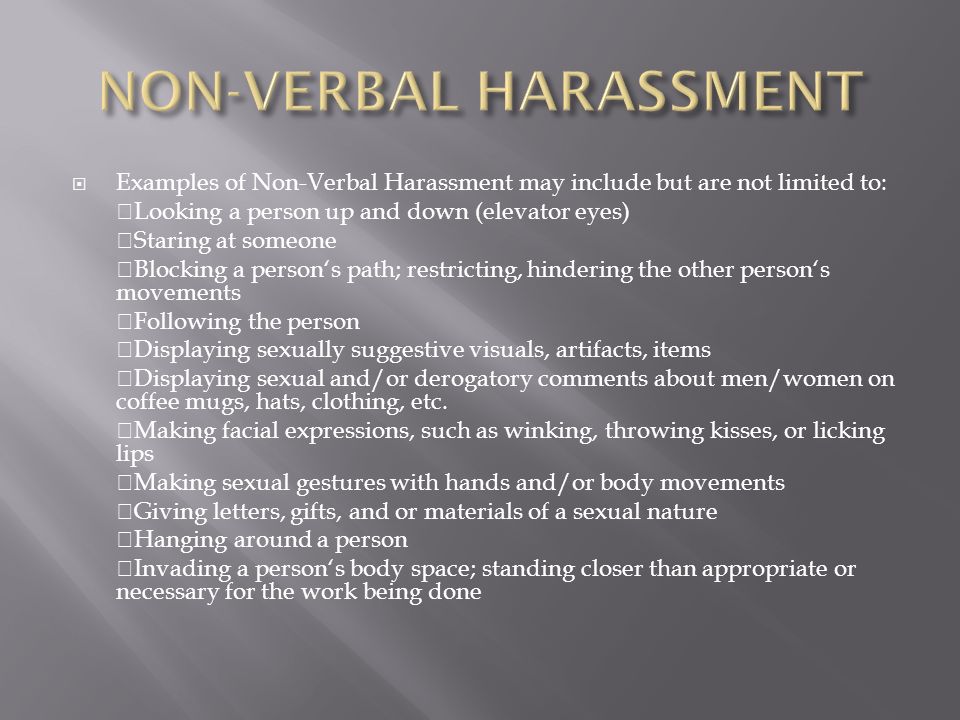 NON-VERBAL HARASSMENT

Examples of Non-Verbal Harassment may include but are not limited to:
Looking a person up and down (elevator eyes)
Staring at someone
Blocking a person's path; restricting, hindering the other person's movements
Following the person
Displaying sexually suggestive visuals, artifacts, items
Displaying sexual and/or derogatory comments about men/women on coffee mugs, hats, clothing, etc.
Making facial expressions, such as winking, throwing kisses, or licking lips
Making sexual gestures with hands and/or body movements
Giving letters, gifts, and or materials of a sexual nature
Hanging around a person
Invading a person's body space; standing closer than appropriate or necessary for the work being done